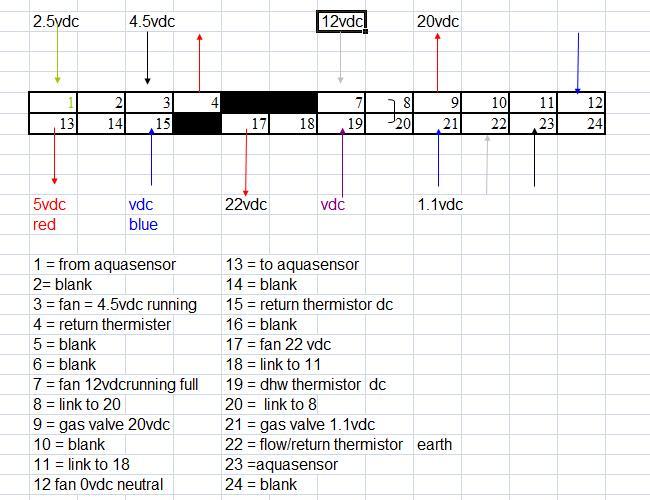 2.5vdc 4.5vdc 12vdc 20vdc

| 1 | 2 | 3 | 4 | | | 7 | 8 | 9 | 10 | 11 | 12 |
|---|---|---|---|---|---|---|---|---|---|---|---|
| 13 | 14 | 15 | | 17 | 18 | 19 | 20 | 21 | 22 | 23 | 24 |

5vdc
red

vdc
blue

22vdc vdc 1.1vdc

1 = from aquasensor
2= blank
3 = fan = 4.5vdc running
4 = return thermister
5 = blank
6 = blank
7 = fan 12vdcrunning full
8 = link to 20
9 = gas valve 20vdc
10 = blank
11 = link to 18
12 fan 0vdc neutral

13 = to aquasensor
14 = blank
15 = return thermistor dc
16 = blank
17 = fan 22 vdc
18 = link to 11
19 = dhw thermistor dc
20 = link to 8
21 = gas valve 1.1vdc
22 = flow/return thermistor earth
23 =aquasensor
24 = blank